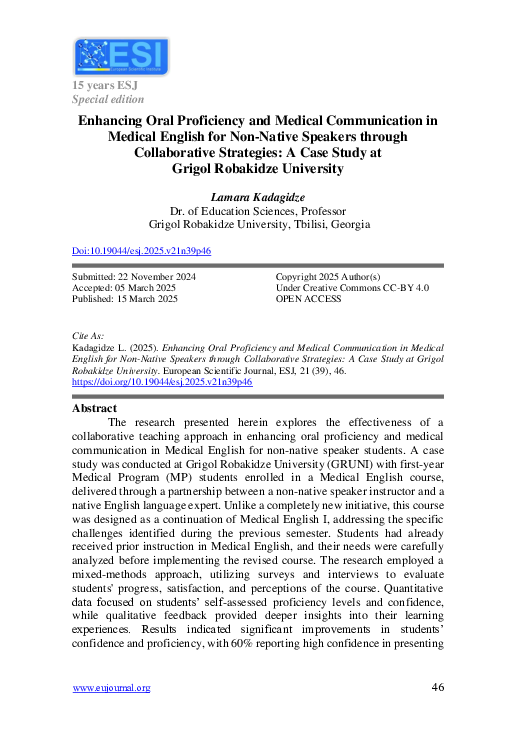 ESI
European Scientific Institute

15 years ESJ
Special edition

Enhancing Oral Proficiency and Medical Communication in Medical English for Non-Native Speakers through Collaborative Strategies: A Case Study at Grigol Robakidze University

Lamara Kadagidze
Dr. of Education Sciences, Professor
Grigol Robakidze University, Tbilisi, Georgia

Doi:10.19044/esj.2025.v21n39p46

Submitted: 22 November 2024
Accepted: 05 March 2025
Published: 15 March 2025

Copyright 2025 Author(s)
Under Creative Commons CC-BY 4.0
OPEN ACCESS

Cite As:
Kadagidze L. (2025). Enhancing Oral Proficiency and Medical Communication in Medical English for Non-Native Speakers through Collaborative Strategies: A Case Study at Grigol Robakidze University. European Scientific Journal, ESJ, 21 (39), 46. https://doi.org/10.19044/esj.2025.v21n39p46

Abstract
The research presented herein explores the effectiveness of a collaborative teaching approach in enhancing oral proficiency and medical communication in Medical English for non-native speaker students. A case study was conducted at Grigol Robakidze University (GRUNI) with first-year Medical Program (MP) students enrolled in a Medical English course, delivered through a partnership between a non-native speaker instructor and a native English language expert. Unlike a completely new initiative, this course was designed as a continuation of Medical English I, addressing the specific challenges identified during the previous semester. Students had already received prior instruction in Medical English, and their needs were carefully analyzed before implementing the revised course. The research employed a mixed-methods approach, utilizing surveys and interviews to evaluate students' progress, satisfaction, and perceptions of the course. Quantitative data focused on students' self-assessed proficiency levels and confidence, while qualitative feedback provided deeper insights into their learning experiences. Results indicated significant improvements in students' confidence and proficiency, with 60% reporting high confidence in presenting

www.eujournal.org 46